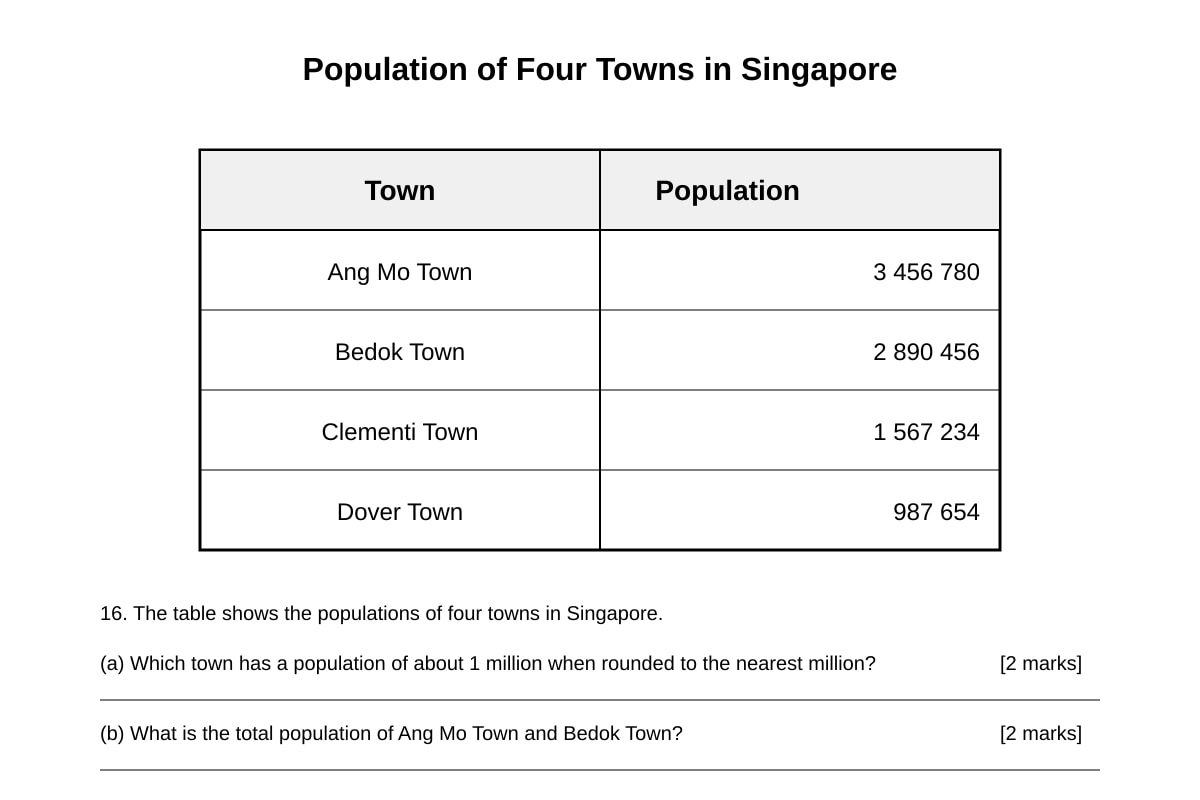 Population of Four Towns in Singapore

| Town | Population |
|---|---|
| Ang Mo Town | 3 456 780 |
| Bedok Town | 2 890 456 |
| Clementi Town | 1 567 234 |
| Dover Town | 987 654 |

16. The table shows the populations of four towns in Singapore.

(a) Which town has a population of about 1 million when rounded to the nearest million? [2 marks]

(b) What is the total population of Ang Mo Town and Bedok Town? [2 marks]